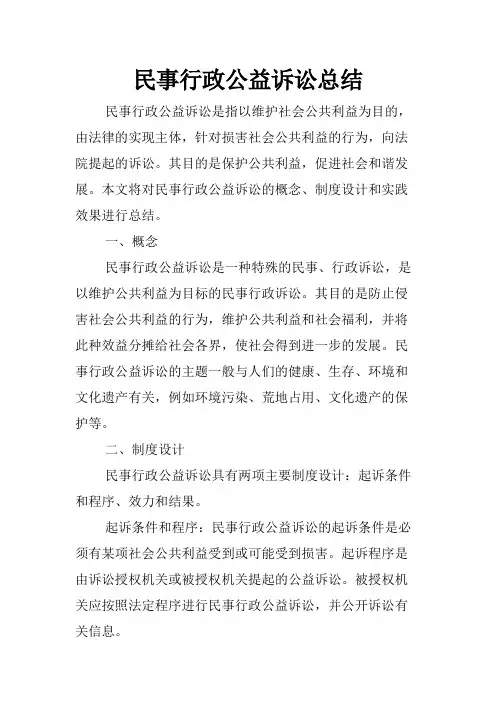 民事行政公益诉讼总结

民事行政公益诉讼是指以维护社会公共利益为目的，由法律的实现主体，针对损害社会公共利益的行为，向法院提起的诉讼。其目的是保护公共利益，促进社会和谐发展。本文将对民事行政公益诉讼的概念、制度设计和实践效果进行总结。

一、概念

民事行政公益诉讼是一种特殊的民事、行政诉讼，是以维护公共利益为目标的民事行政诉讼。其目的是防止侵害社会公共利益的行为，维护公共利益和社会福利，并将此种效益分摊给社会各界，使社会得到进一步的发展。民事行政公益诉讼的主题一般与人们的健康、生存、环境和文化遗产有关，例如环境污染、荒地占用、文化遗产的保护等。

二、制度设计

民事行政公益诉讼具有两项主要制度设计：起诉条件和程序、效力和结果。

起诉条件和程序：民事行政公益诉讼的起诉条件是必须有某项社会公共利益受到或可能受到损害。起诉程序是由诉讼授权机关或被授权机关提起的公益诉讼。被授权机关应按照法定程序进行民事行政公益诉讼，并公开诉讼有关信息。